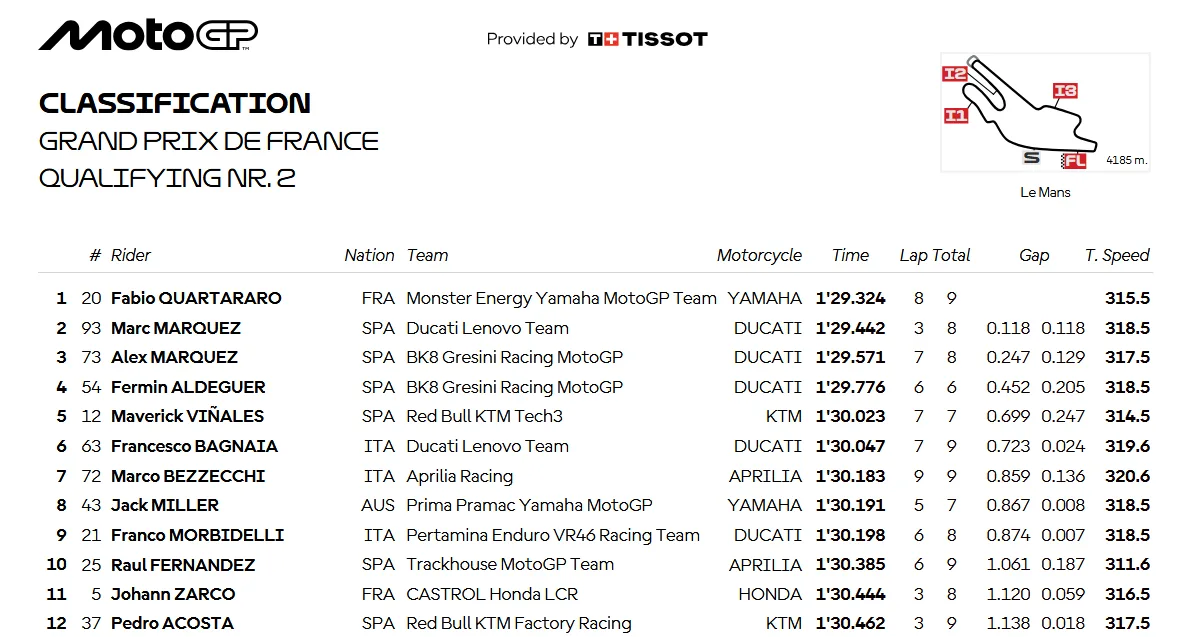 MotoGP

Provided by TISSOT

CLASSIFICATION
GRAND PRIX DE FRANCE
QUALIFYING NR. 2

I2
I3
I1
S
FL
4185 m.
Le Mans

| | # | Rider | Nation | Team | Motorcycle | Time | Lap | Total | Gap | | T. Speed |
|---|---|---|---|---|---|---|---|---|---|---|---|
| 1 | 20 | Fabio QUARTARARO | FRA | Monster Energy Yamaha MotoGP Team | YAMAHA | 1'29.324 | 8 | 9 | | | 315.5 |
| 2 | 93 | Marc MARQUEZ | SPA | Ducati Lenovo Team | DUCATI | 1'29.442 | 3 | 8 | 0.118 | 0.118 | 318.5 |
| 3 | 73 | Alex MARQUEZ | SPA | BK8 Gresini Racing MotoGP | DUCATI | 1'29.571 | 7 | 8 | 0.247 | 0.129 | 317.5 |
| 4 | 54 | Fermin ALDEGUER | SPA | BK8 Gresini Racing MotoGP | DUCATI | 1'29.776 | 6 | 6 | 0.452 | 0.205 | 318.5 |
| 5 | 12 | Maverick VIÑALES | SPA | Red Bull KTM Tech3 | KTM | 1'30.023 | 7 | 7 | 0.699 | 0.247 | 314.5 |
| 6 | 63 | Francesco BAGNAIA | ITA | Ducati Lenovo Team | DUCATI | 1'30.047 | 7 | 9 | 0.723 | 0.024 | 319.6 |
| 7 | 72 | Marco BEZZECCHI | ITA | Aprilia Racing | APRILIA | 1'30.183 | 9 | 9 | 0.859 | 0.136 | 320.6 |
| 8 | 43 | Jack MILLER | AUS | Prima Pramac Yamaha MotoGP | YAMAHA | 1'30.191 | 5 | 7 | 0.867 | 0.008 | 318.5 |
| 9 | 21 | Franco MORBIDELLI | ITA | Pertamina Enduro VR46 Racing Team | DUCATI | 1'30.198 | 6 | 8 | 0.874 | 0.007 | 318.5 |
| 10 | 25 | Raul FERNANDEZ | SPA | Trackhouse MotoGP Team | APRILIA | 1'30.385 | 6 | 9 | 1.061 | 0.187 | 311.6 |
| 11 | 5 | Johann ZARCO | FRA | CASTROL Honda LCR | HONDA | 1'30.444 | 3 | 8 | 1.120 | 0.059 | 316.5 |
| 12 | 37 | Pedro ACOSTA | SPA | Red Bull KTM Factory Racing | KTM | 1'30.462 | 3 | 9 | 1.138 | 0.018 | 317.5 |